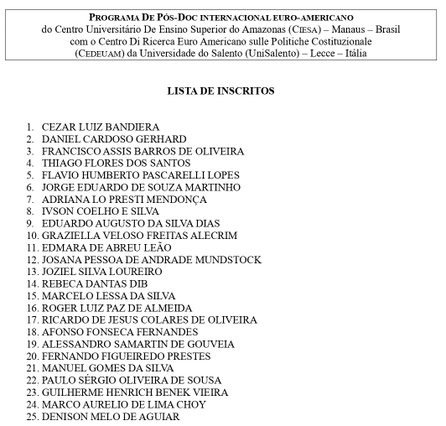 PROGRAMA DE PÓS-DOC INTERNACIONAL EURO-AMERICANO
do Centro Universitário De Ensino Superior do Amazonas (CIESA) – Manaus – Brasil
com o Centro Di Ricerca Euro Americano sulle Politiche Costituzionale
(CEDEUAM) da Universidade do Salento (UniSalento) – Lecce – Itália

LISTA DE INSCRITOS

1. CEZAR LUIZ BANDIERA
2. DANIEL CARDOSO GERHARD
3. FRANCISCO ASSIS BARROS DE OLIVEIRA
4. THIAGO FLORES DOS SANTOS
5. FLAVIO HUMBERTO PASCARELLI LOPES
6. JORGE EDUARDO DE SOUZA MARTINHO
7. ADRIANA LO PRESTI MENDONÇA
8. IVSON COELHO E SILVA
9. EDUARDO AUGUSTO DA SILVA DIAS
10. GRAZIELLA VELOSO FREITAS ALECRIM
11. EDMARA DE ABREU LEÃO
12. JOSANA PESSOA DE ANDRADE MUNDSTOCK
13. JOZIEL SILVA LOUREIRO
14. REBECA DANTAS DIB
15. MARCELO LESSA DA SILVA
16. ROGER LUIZ PAZ DE ALMEIDA
17. RICARDO DE JESUS COLARES DE OLIVEIRA
18. AFONSO FONSECA FERNANDES
19. ALESSANDRO SAMARTIN DE GOUVEIA
20. FERNANDO FIGUEIREDO PRESTES
21. MANUEL GOMES DA SILVA
22. PAULO SÉRGIO OLIVEIRA DE SOUSA
23. GUILHERME HENRICH BENEK VIEIRA
24. MARCO AURELIO DE LIMA CHOY
25. DENISON MELO DE AGUIAR